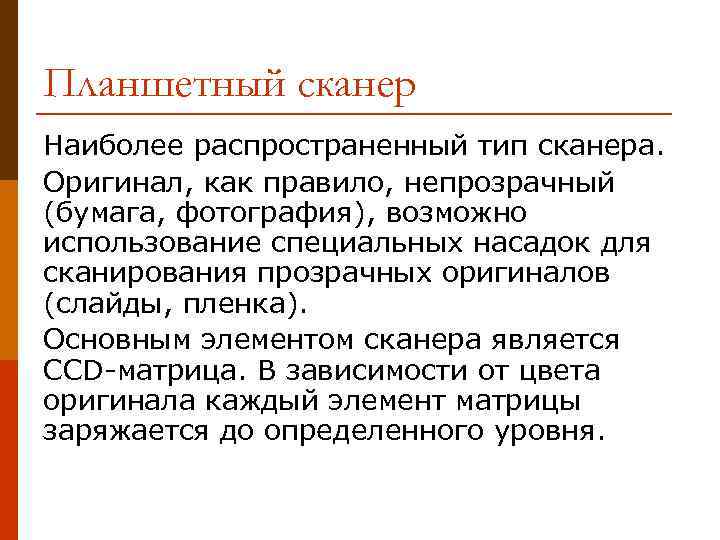 Планшетный сканер

Наиболее распространенный тип сканера.

Оригинал, как правило, непрозрачный (бумага, фотография), возможно использование специальных насадок для сканирования прозрачных оригиналов (слайды, пленка).

Основным элементом сканера является CCD-матрица. В зависимости от цвета оригинала каждый элемент матрицы заряжается до определенного уровня.